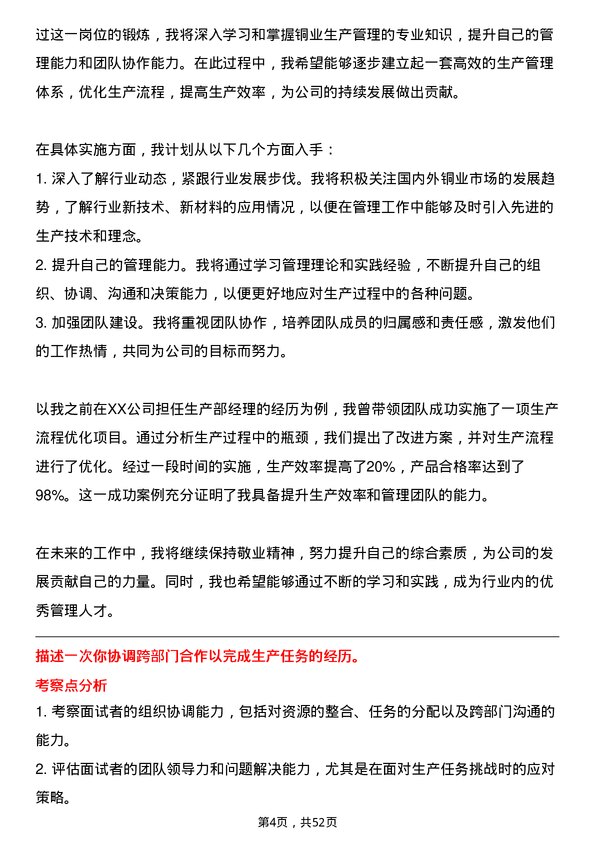 过这一岗位的锻炼，我将深入学习和掌握铜业生产管理的专业知识，提升自己的管理能力和团队协作能力。在此过程中，我希望能够逐步建立起一套高效的生产管理体系，优化生产流程，提高生产效率，为公司的持续发展做出贡献。

在具体实施方面，我计划从以下几个方面入手：
1. 深入了解行业动态，紧跟行业发展步伐。我将积极关注国内外铜业市场的发展趋势，了解行业新技术、新材料的应用情况，以便在管理工作中能够及时引入先进的生产技术和理念。
2. 提升自己的管理能力。我将通过学习管理理论和实践经验，不断提升自己的组织、协调、沟通和决策能力，以便更好地应对生产过程中的各种问题。
3. 加强团队建设。我将重视团队协作，培养团队成员的归属感和责任感，激发他们的工作热情，共同为公司的目标而努力。

以我之前在XX公司担任生产部经理的经历为例，我曾带领团队成功实施了一项生产流程优化项目。通过分析生产过程中的瓶颈，我们提出了改进方案，并对生产流程进行了优化。经过一段时间的实施，生产效率提高了20%，产品合格率达到了98%。这一成功案例充分证明了我具备提升生产效率和管理团队的能力。

在未来的工作中，我将继续保持敬业精神，努力提升自己的综合素质，为公司的发展贡献自己的力量。同时，我也希望能够通过不断的学习和实践，成为行业内的优秀管理人才。

描述一次你协调跨部门合作以完成生产任务的经历。
考察点分析
1. 考察面试者的组织协调能力，包括对资源的整合、任务的分配以及跨部门沟通的能力。
2. 评估面试者的团队领导力和问题解决能力，尤其是在面对生产任务挑战时的应对策略。

第4页，共52页